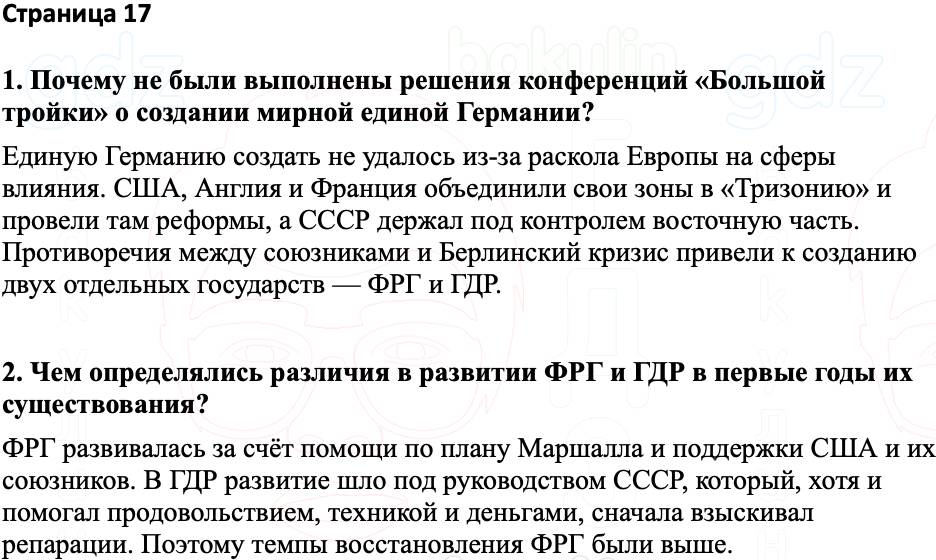 Страница 17

1. Почему не были выполнены решения конференций «Большой тройки» о создании мирной единой Германии?

Единую Германию создать не удалось из-за раскола Европы на сферы влияния. США, Англия и Франция объединили свои зоны в «Тризонию» и провели там реформы, а СССР держал под контролем восточную часть. Противоречия между союзниками и Берлинский кризис привели к созданию двух отдельных государств — ФРГ и ГДР.

2. Чем определялись различия в развитии ФРГ и ГДР в первые годы их существования?

ФРГ развивалась за счёт помощи по плану Маршалла и поддержки США и их союзников. В ГДР развитие шло под руководством СССР, который, хотя и помогал продовольствием, техникой и деньгами, сначала взыскивал репарации. Поэтому темпы восстановления ФРГ были выше.